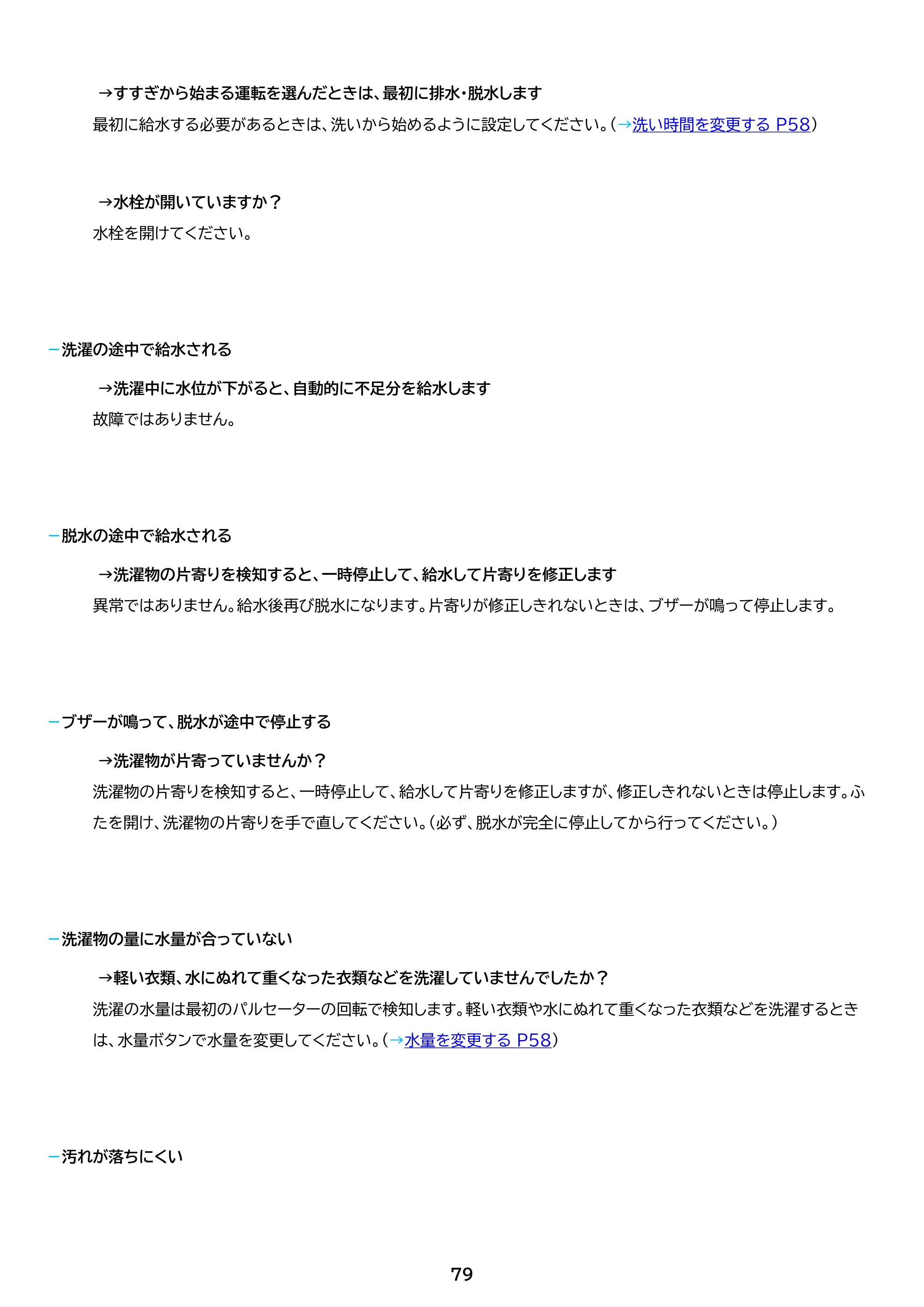 →すすぎから始まる運転を選んだときは、最初に排水・脱水します

最初に給水する必要があるときは、洗いから始めるように設定してください。(→洗い時間を変更する P58)

→水栓が開いていますか？

水栓を開けてください。

- 洗濯の途中で給水される

→洗濯中に水位が下がると、自動的に不足分を給水します

故障ではありません。

- 脱水の途中で給水される

→洗濯物の片寄りを検知すると、一時停止して、給水して片寄りを修正します

異常ではありません。給水後再び脱水になります。片寄りが修正しきれないときは、ブザーが鳴って停止します。

- ブザーが鳴って、脱水が途中で停止する

→洗濯物が片寄っていませんか？

洗濯物の片寄りを検知すると、一時停止して、給水して片寄りを修正しますが、修正しきれないときは停止します。ふたを開け、洗濯物の片寄りを手で直してください。(必ず、脱水が完全に停止してから行ってください。)

- 洗濯物の量に水量が合っていない

→軽い衣類、水にぬれて重くなった衣類などを洗濯していませんでしたか？

洗濯の水量は最初のパルセーターの回転で検知します。軽い衣類や水にぬれて重くなった衣類などを洗濯するときは、水量ボタンで水量を変更してください。(→水量を変更する P58)

- 汚れが落ちにくい

79